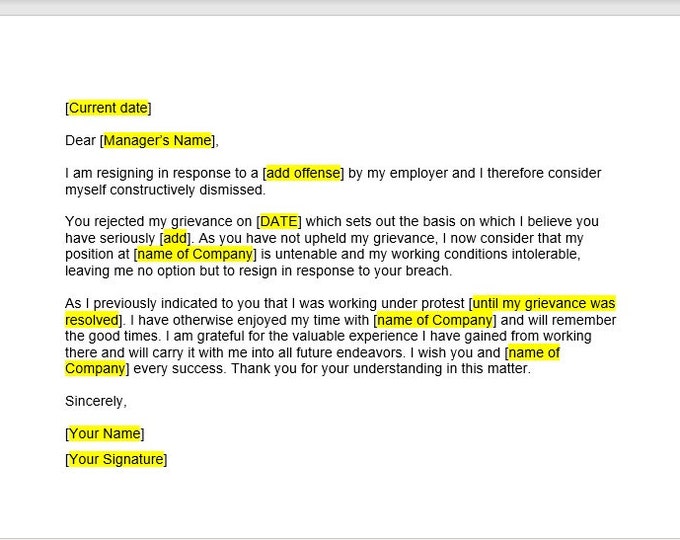 [Current date]

Dear [Manager's Name],

I am resigning in response to a [add offense] by my employer and I therefore consider myself constructively dismissed.

You rejected my grievance on [DATE] which sets out the basis on which I believe you have seriously [add]. As you have not upheld my grievance, I now consider that my position at [name of Company] is untenable and my working conditions intolerable, leaving me no option but to resign in response to your breach.

As I previously indicated to you that I was working under protest [until my grievance was resolved]. I have otherwise enjoyed my time with [name of Company] and will remember the good times. I am grateful for the valuable experience I have gained from working there and will carry it with me into all future endeavors. I wish you and [name of Company] every success. Thank you for your understanding in this matter.

Sincerely,

[Your Name]

[Your Signature]